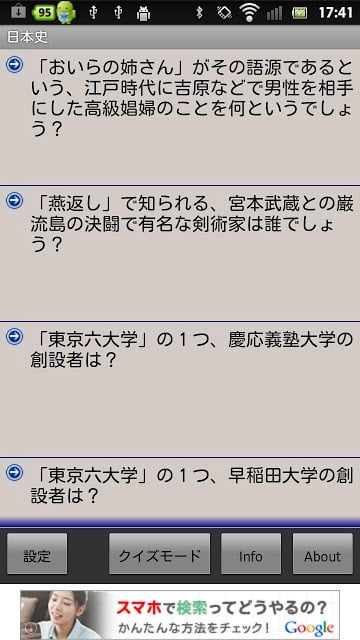 95 17:41

日本史

「おいらの姉さん」がその語源であるという、江戸時代に吉原などで男性を相手にした高級娼婦のことを何というでしょう？

「燕返し」で知られる、宮本武蔵との巌流島の決闘で有名な剣術家は誰でしょう？

「東京六大学」の１つ、慶応義塾大学の創設者は？

「東京六大学」の１つ、早稲田大学の創設者は？

設定 クイズモード Info About

スマホで検索ってどうやるの？
かんたんな方法をチェック！ Google